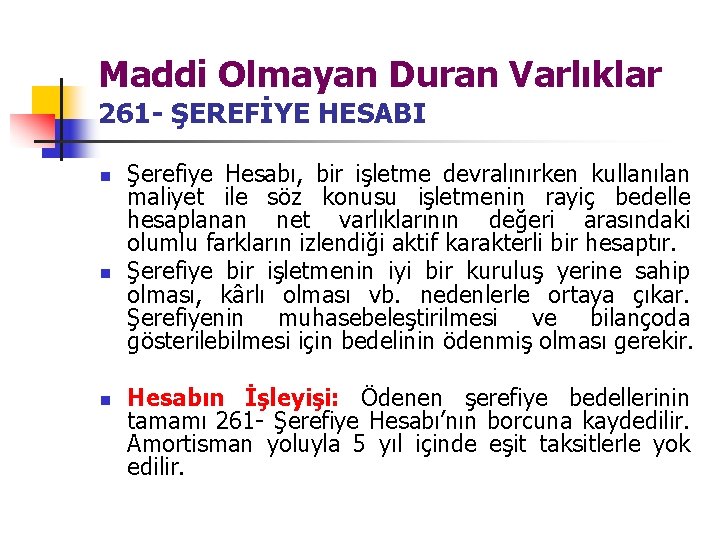 Maddi Olmayan Duran Varlıklar
261- ŞEREFİYE HESABI

• Şerefiye Hesabı, bir işletme devralınırken kullanılan maliyet ile söz konusu işletmenin rayiç bedelle hesaplanan net varlıklarının değeri arasındaki olumlu farkların izlendiği aktif karakterli bir hesaptır.
• Şerefiye bir işletmenin iyi bir kuruluş yerine sahip olması, kârlı olması vb. nedenlerle ortaya çıkar. Şerefiyenin muhasebeleştirilmesi ve bilançoda gösterilebilmesi için bedelinin ödenmiş olması gerekir.

• Hesabın İşleyişi: Ödenen şerefiye bedellerinin tamamı 261- Şerefiye Hesabı'nın borcuna kaydedilir. Amortisman yoluyla 5 yıl içinde eşit taksitlerle yok edilir.